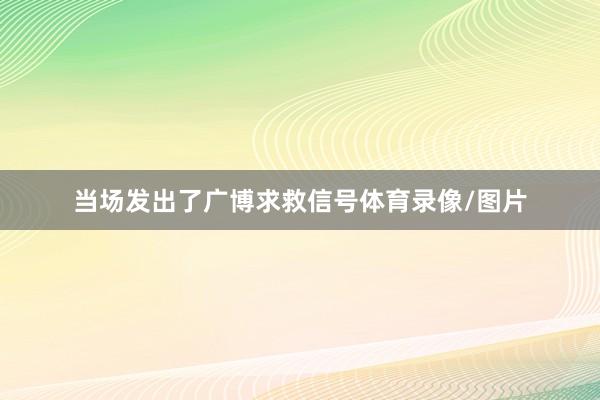 当场发出了广博求救信号体育录像/图片